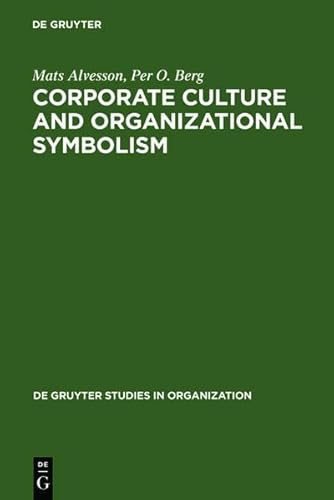 DE GRUYTER

Mats Alvesson, Per O. Berg

CORPORATE CULTURE AND ORGANIZATIONAL SYMBOLISM

DE GRUYTER STUDIES IN ORGANIZATION

DE
G